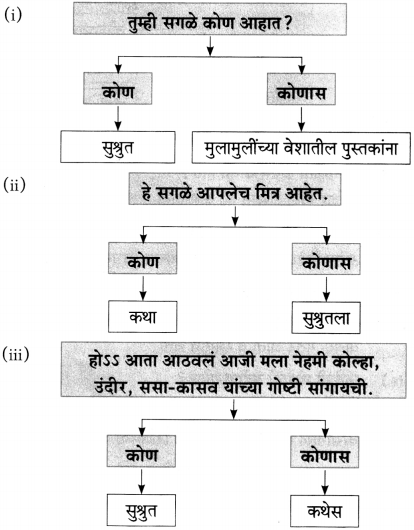 (i)
तुम्ही सगळे कोण आहात?

कोण
सुश्रुत

कोणास
मुलामुलींच्या वेशातील पुस्तकांना

(ii)
हे सगळे आपलेच मित्र आहेत.

कोण
कथा

कोणास
सुश्रुतला

(iii)
होऽऽ आता आठवलं आजी मला नेहमी कोल्हा, उंदीर, ससा-कासव यांच्या गोष्टी सांगायची.

कोण
सुश्रुत

कोणास
कथेस